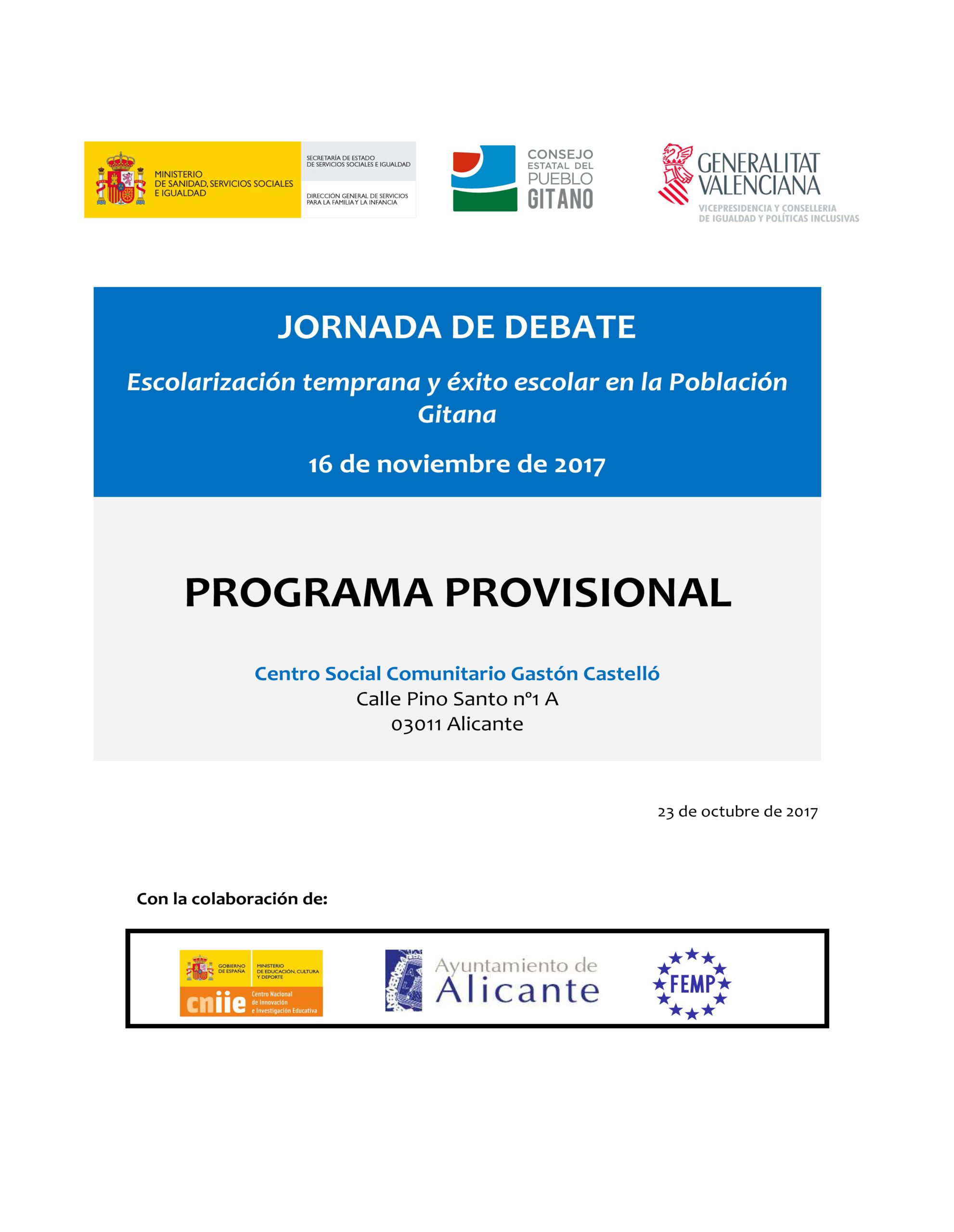 MINISTERIO
DE SANIDAD, SERVICIOS SOCIALES
E IGUALDAD

SECRETARÍA DE ESTADO
DE SERVICIOS SOCIALES E IGUALDAD

DIRECCIÓN GENERAL DE SERVICIOS
PARA LA FAMILIA Y LA INFANCIA

CONSEJO
ESTATAL DEL
PUEBLO
GITANO

GENERALITAT
VALENCIANA
VICEPRESIDENCIA Y CONSELLERIA
DE IGUALDAD Y POLÍTICAS INCLUSIVAS

JORNADA DE DEBATE

Escolarización temprana y éxito escolar en la Población Gitana

16 de noviembre de 2017

PROGRAMA PROVISIONAL

Centro Social Comunitario Gastón Castelló
Calle Pino Santo nº1 A
03011 Alicante

23 de octubre de 2017

Con la colaboración de:

GOBIERNO
DE ESPAÑA
MINISTERIO
DE EDUCACIÓN, CULTURA
Y DEPORTE
cniie
Centro Nacional
de Innovación
e Investigación Educativa

Ayuntamiento de
Alicante

FEMP